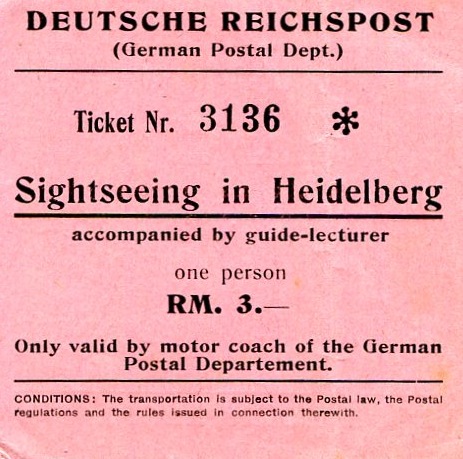 DEUTSCHE REICHSPOST
(German Postal Dept.)

Ticket Nr. 3136 *

Sightseeing in Heidelberg

accompanied by guide-lecturer

one person

RM. 3.—

Only valid by motor coach of the German Postal Departement.

CONDITIONS: The transportation is subject to the Postal law, the Postal regulations and the rules issued in connection therewith.